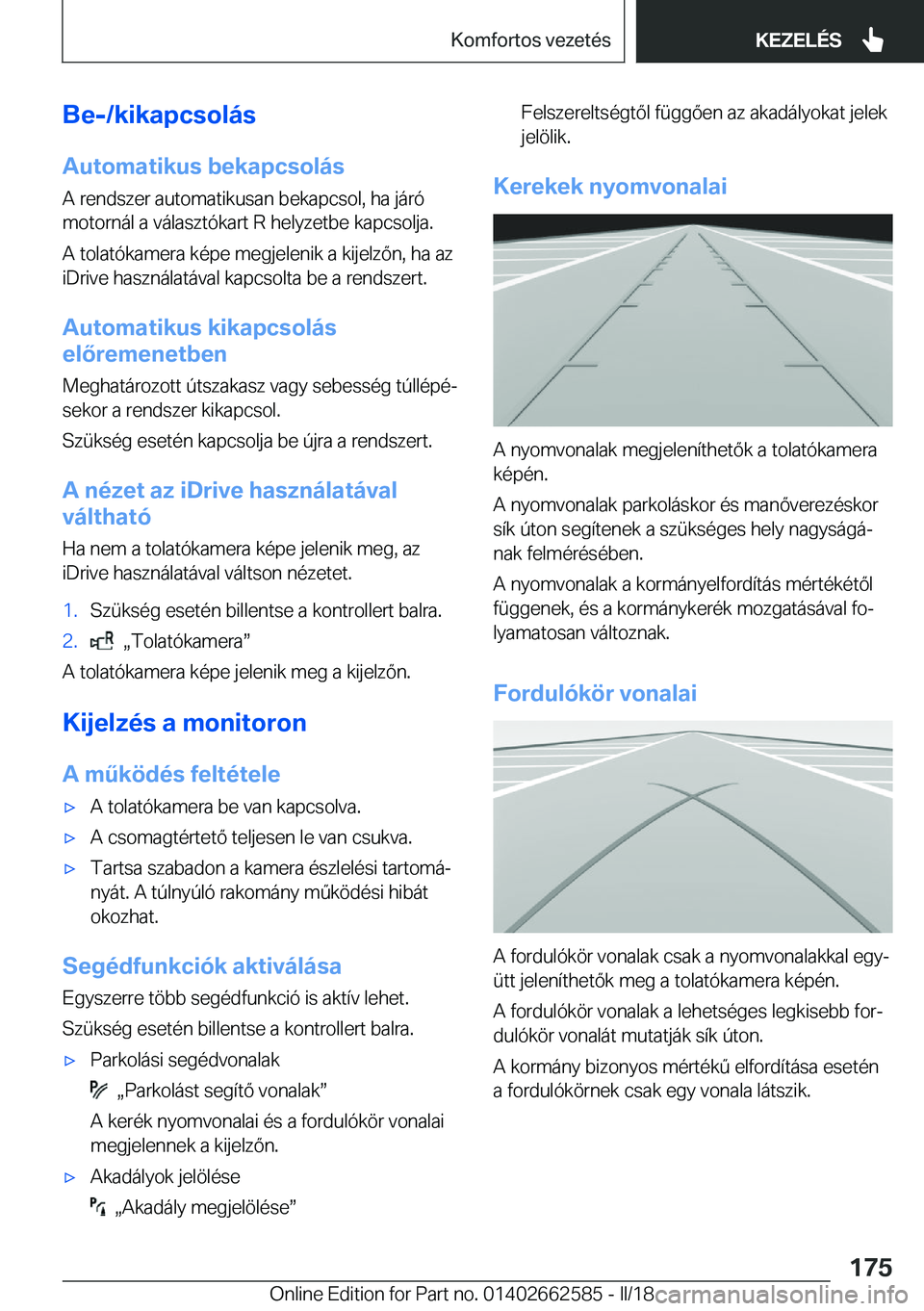 Komfortos vezetés

KEZELÉS

Be-/kikapcsolás

Automatikus bekapcsolás

A rendszer automatikusan bekapcsol, ha járó motornál a választókart R helyzetbe kapcsolja.

A tolatókamera képe megjelenik a kijelzőn, ha az iDrive használatával kapcsolta be a rendszert.

Automatikus kikapcsolás előremenetben

Meghatározott útszakasz vagy sebesség túllépésekor a rendszer kikapcsol.

Szükség esetén kapcsolja be újra a rendszert.

A nézet az iDrive használatával váltható

Ha nem a tolatókamera képe jelenik meg, az iDrive használatával váltson nézetet.

1. Szükség esetén billentse a kontrollert balra.

2. „Tolatókamera”

A tolatókamera képe jelenik meg a kijelzőn.

Kijelzés a monitoron

A működés feltétele

▷ A tolatókamera be van kapcsolva.

▷ A csomagtértető teljesen le van csukva.

▷ Tartsa szabadon a kamera észlelési tartományát. A túlnyúló rakomány működési hibát okozhat.

Segédfunkciók aktiválása

Egyszerre több segédfunkció is aktív lehet.

Szükség esetén billentse a kontrollert balra.

▷ Parkolási segédvonalak

„Parkolást segítő vonalak”

A kerék nyomvonalai és a fordulókör vonalai megjelennek a kijelzőn.

▷ Akadályok jelölése

„Akadály megjelölése”

Felszereltségtől függően az akadályokat jelek jelölik.

Kerekek nyomvonalai

A nyomvonalak megjeleníthetők a tolatókamera képén.

A nyomvonalak parkoláskor és manőverezéskor sík úton segítenek a szükséges hely nagyságának felmérésében.

A nyomvonalak a kormányelfordítás mértékétől függenek, és a kormánykerék mozgatásával folyamatosan változnak.

Fordulókör vonalai

A fordulókör vonalak csak a nyomvonalakkal együtt jeleníthetők meg a tolatókamera képén.

A fordulókör vonalak a lehetséges legkisebb fordulókör vonalát mutatják sík úton.

A kormány bizonyos mértékű elfordítása esetén a fordulókörnek csak egy vonala látszik.

175

Online Edition for Part no. 01402662585 - II/18 carmanualsonline.info